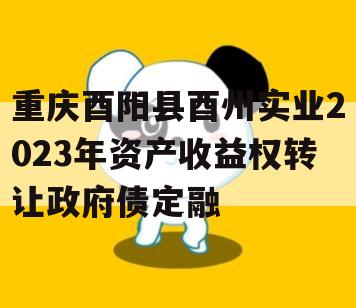 重庆酉阳县酉州实业2023年资产收益权转让政府债定融